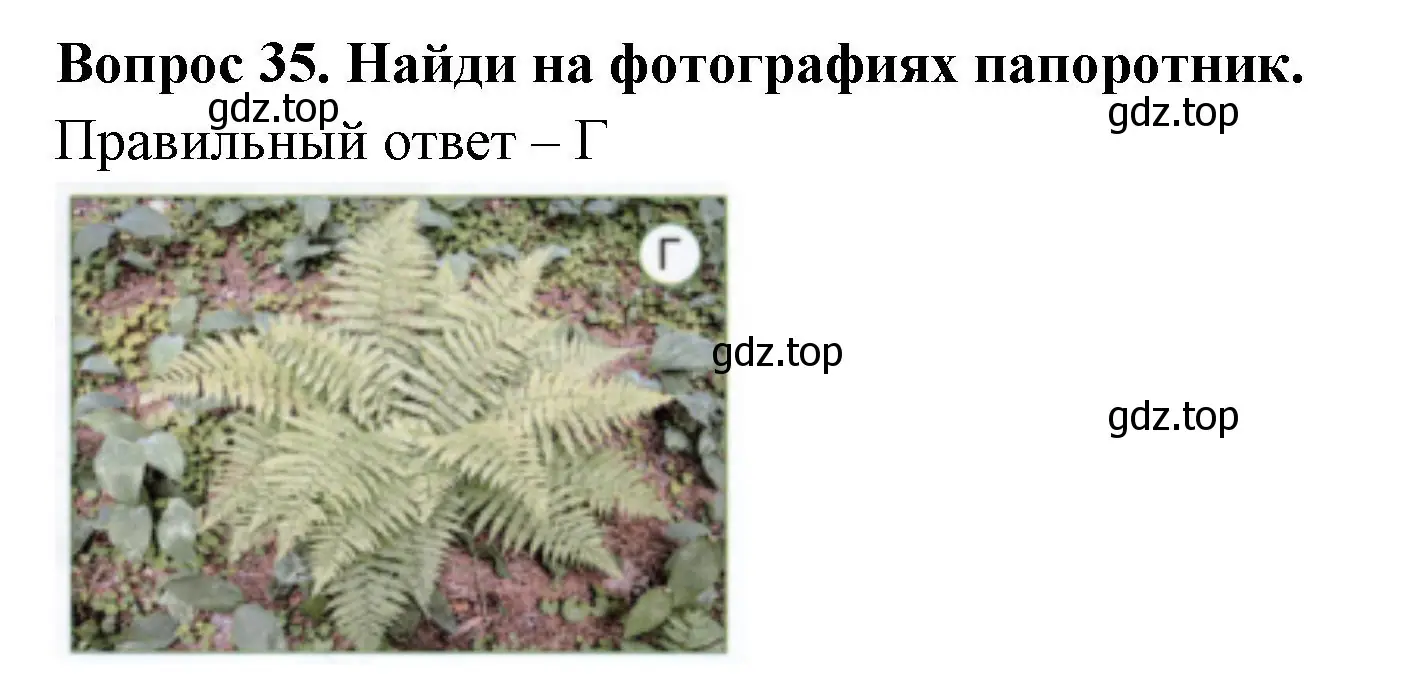 Вопрос 35. Найди на фотографиях папоротник.
gdz.top
gdz.top
Правильный ответ – Г

Г
gdz.top
gdz.top